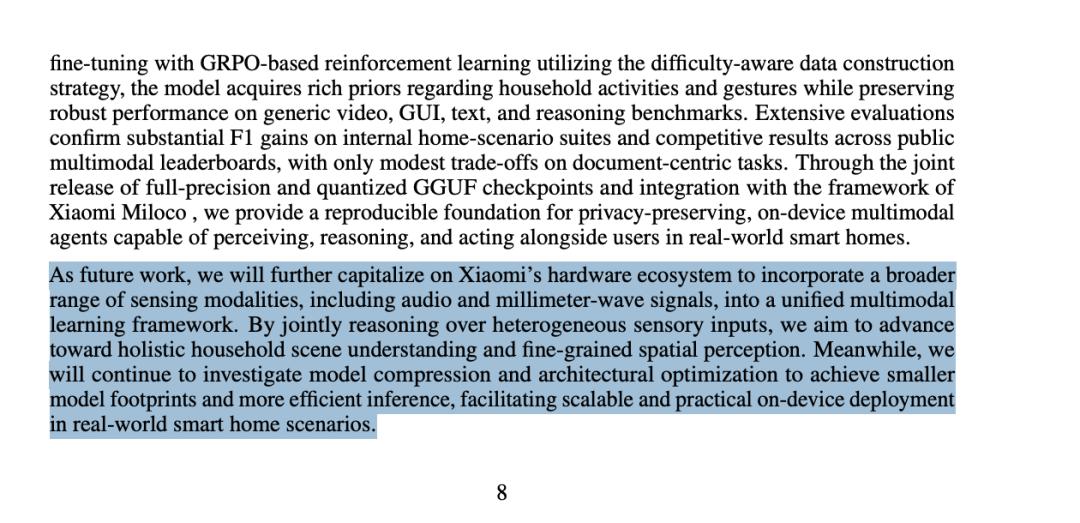 fine-tuning with GRPO-based reinforcement learning utilizing the difficulty-aware data construction strategy, the model acquires rich priors regarding household activities and gestures while preserving robust performance on generic video, GUI, text, and reasoning benchmarks. Extensive evaluations confirm substantial F1 gains on internal home-scenario suites and competitive results across public multimodal leaderboards, with only modest trade-offs on document-centric tasks. Through the joint release of full-precision and quantized GGUF checkpoints and integration with the framework of Xiaomi Miloco , we provide a reproducible foundation for privacy-preserving, on-device multimodal agents capable of perceiving, reasoning, and acting alongside users in real-world smart homes.

As future work, we will further capitalize on Xiaomi's hardware ecosystem to incorporate a broader range of sensing modalities, including audio and millimeter-wave signals, into a unified multimodal learning framework. By jointly reasoning over heterogeneous sensory inputs, we aim to advance toward holistic household scene understanding and fine-grained spatial perception. Meanwhile, we will continue to investigate model compression and architectural optimization to achieve smaller model footprints and more efficient inference, facilitating scalable and practical on-device deployment in real-world smart home scenarios.

8